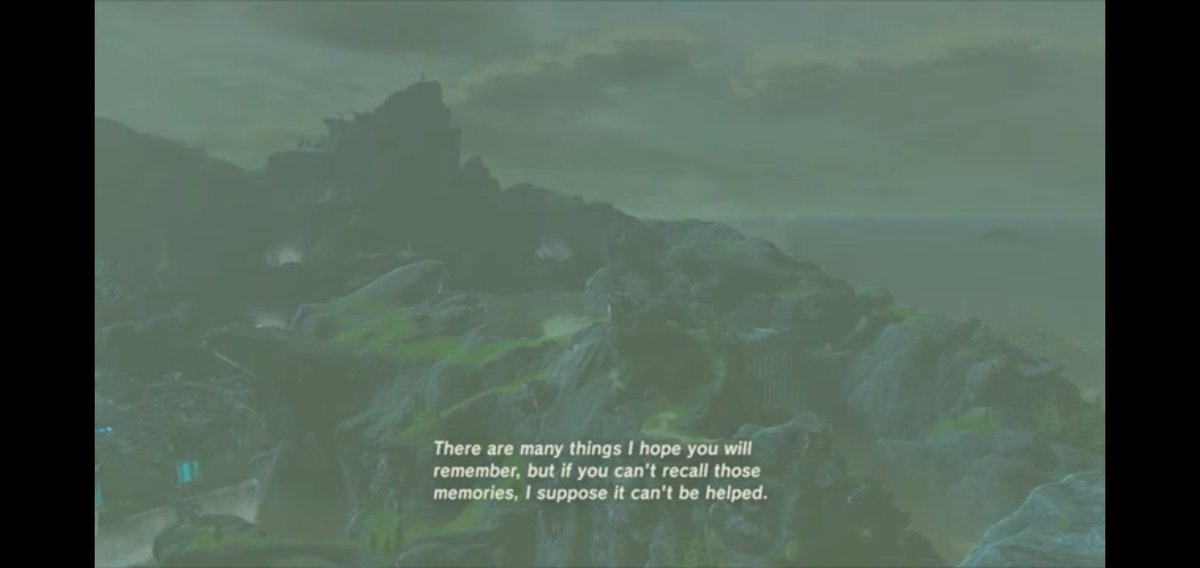 There are many things I hope you will remember, but if you can't recall those memories, I suppose it can't be helped.